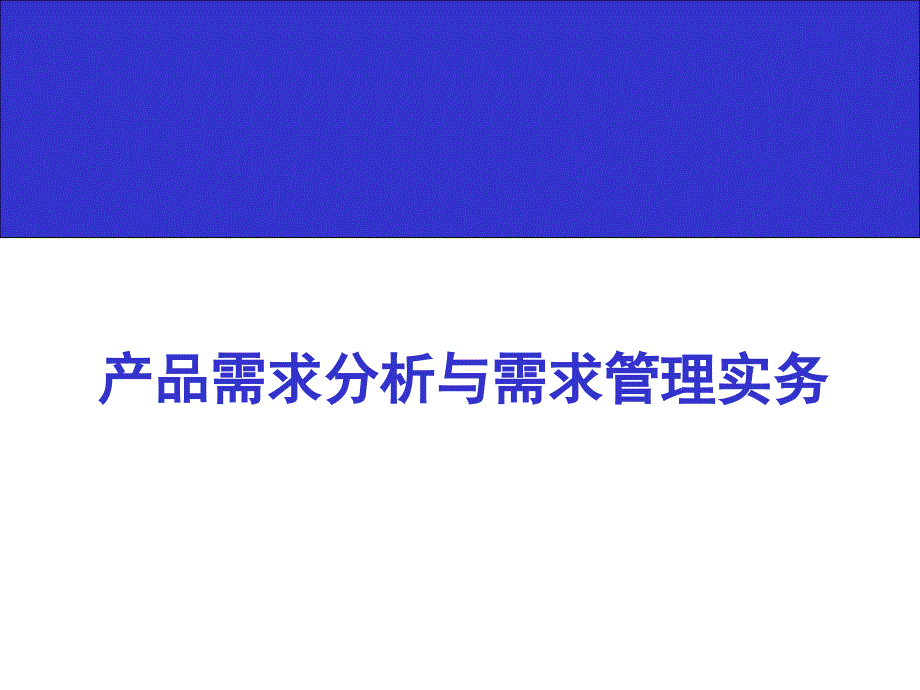 产品需求分析与需求管理实务